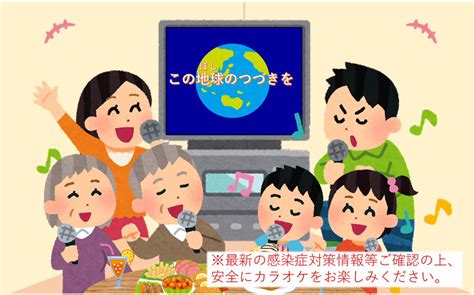 ほし
この地球のつづきを

※最新の感染症対策情報等ご確認の上、安全にカラオケをお楽しみください。